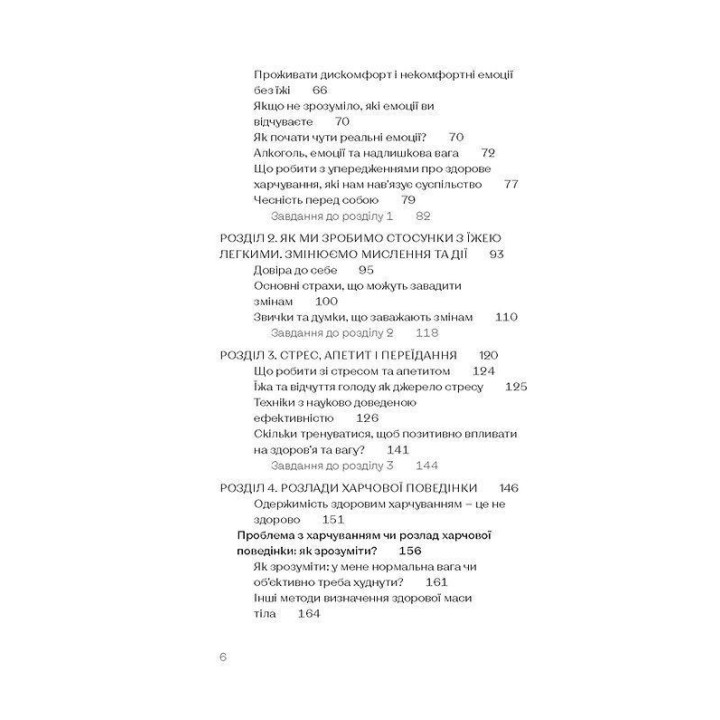 Проживати дискомфорт і некомфортні емоції без їжі 66
Якщо не зрозуміло, які емоції ви відчуваєте 70
Як почати чути реальні емоції? 70
Алкоголь, емоції та надлишкова вага 72
Що робити з упередженнями про здорове харчування, які нам нав'язує суспільство 77
Чесність перед собою 79
Завдання до розділу 1 82

РОЗДІЛ 2. ЯК МИ ЗРОБИМО СТОСУНКИ З ЇЖЕЮ ЛЕГКИМИ. ЗМІНЮЄМО МИСЛЕННЯ ТА ДІЇ 93
Довіра до себе 95
Основні страхи, що можуть завадити змінам 100
Звички та думки, що заважають змінам 110
Завдання до розділу 2 118

РОЗДІЛ 3. СТРЕС, АПЕТИТ І ПЕРЕЇДАННЯ 120
Що робити зі стресом та апетитом 124
Їжа та відчуття голоду як джерело стресу 125
Техніки з науково доведеною ефективністю 126
Скільки тренуватися, щоб позитивно впливати на здоров'я та вагу? 141
Завдання до розділу 3 144

РОЗДІЛ 4. РОЗЛАДИ ХАРЧОВОЇ ПОВЕДІНКИ 146
Одержимість здоровим харчуванням – це не здорово 151
Проблема з харчуванням чи розлад харчової поведінки: як зрозуміти? 156
Як зрозуміти: у мене нормальна вага чи об'єктивно треба худнути? 161
Інші методи визначення здорової маси тіла 164

6